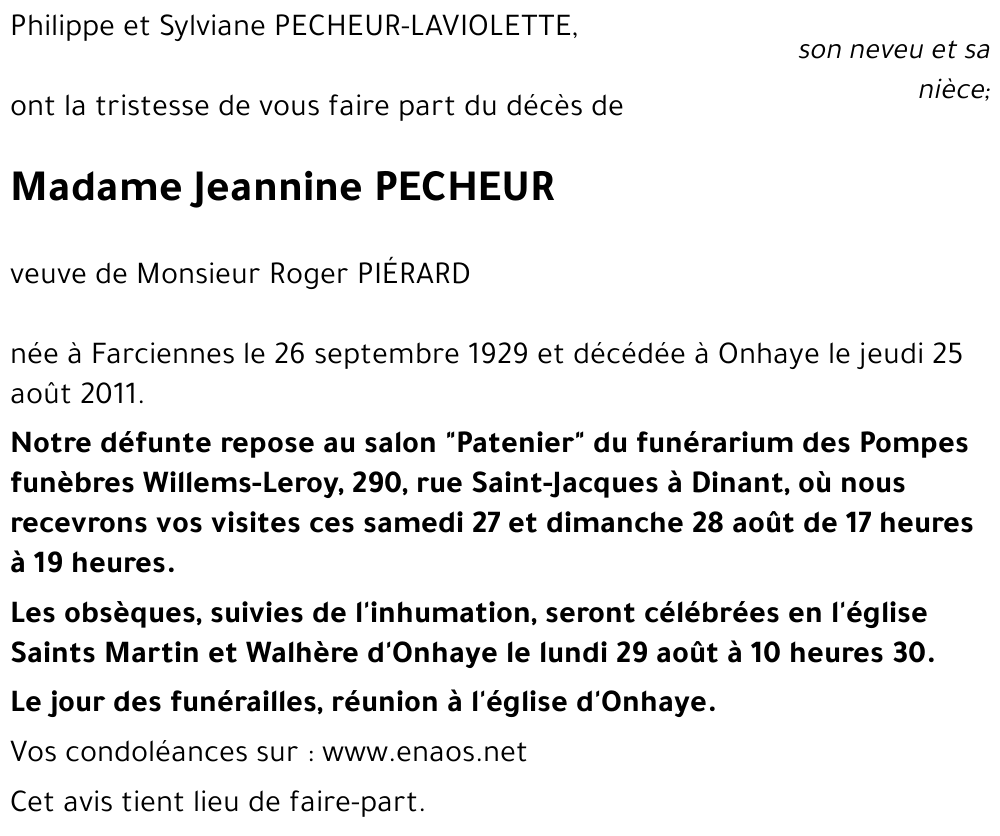 Philippe et Sylviane PECHEUR-LAVIOLETTE,

son neveu et sa nièce;

ont la tristesse de vous faire part du décès de

Madame Jeannine PECHEUR

veuve de Monsieur Roger PIÉRARD

née à Farciennes le 26 septembre 1929 et décédée à Onhaye le jeudi 25 août 2011.

Notre défunte repose au salon "Patenier" du funérarium des Pompes funèbres Willems-Leroy, 290, rue Saint-Jacques à Dinant, où nous recevrons vos visites ces samedi 27 et dimanche 28 août de 17 heures à 19 heures.

Les obsèques, suivies de l'inhumation, seront célébrées en l'église Saints Martin et Walhère d'Onhaye le lundi 29 août à 10 heures 30.

Le jour des funérailles, réunion à l'église d'Onhaye.

Vos condoléances sur : www.enaos.net

Cet avis tient lieu de faire-part.